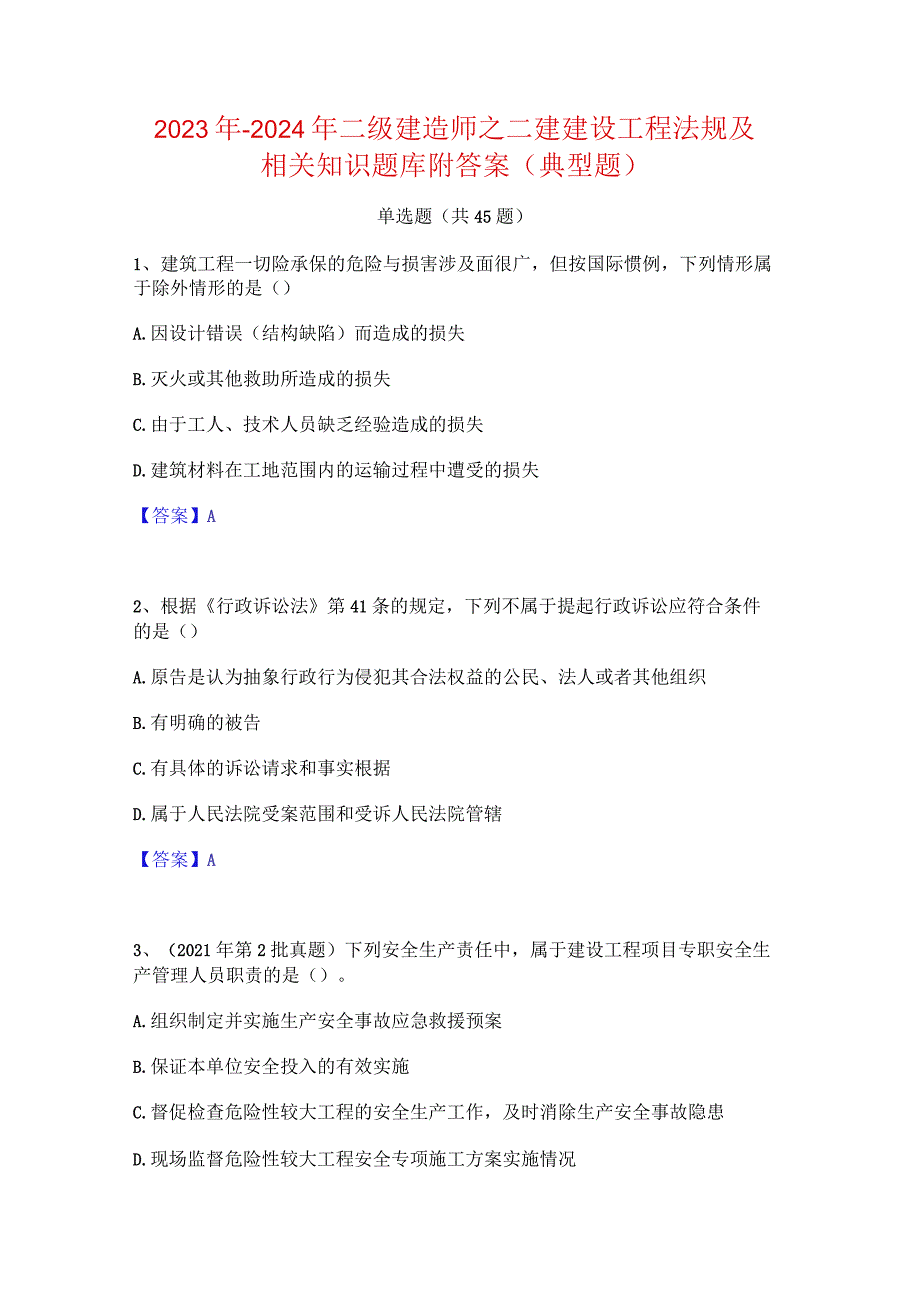 2023年-2024年二级建造师之二建建设工程法规及相关知识题库附答案（典型题）

单选题（共45题）

1、建筑工程一切险承保的危险与损害涉及面很广，但按国际惯例，下列情形属于除外情形的是（）

A.因设计错误（结构缺陷）而造成的损失

B.灭火或其他救助所造成的损失

C.由于工人、技术人员缺乏经验造成的损失

D.建筑材料在工地范围内的运输过程中遭受的损失

【答案】A

2、根据《行政诉讼法》第41条的规定，下列不属于提起行政诉讼应符合条件的是（）

A.原告是认为抽象行政行为侵犯其合法权益的公民、法人或者其他组织

B.有明确的被告

C.有具体的诉讼请求和事实根据

D.属于人民法院受案范围和受诉人民法院管辖

【答案】A

3、（2021年第2批真题）下列安全生产责任中，属于建设工程项目专职安全生产管理人员职责的是（）。

A.组织制定并实施生产安全事故应急救援预案

B.保证本单位安全投入的有效实施

C.督促检查危险性较大工程的安全生产工作，及时消除生产安全事故隐患

D.现场监督危险性较大工程安全专项施工方案实施情况